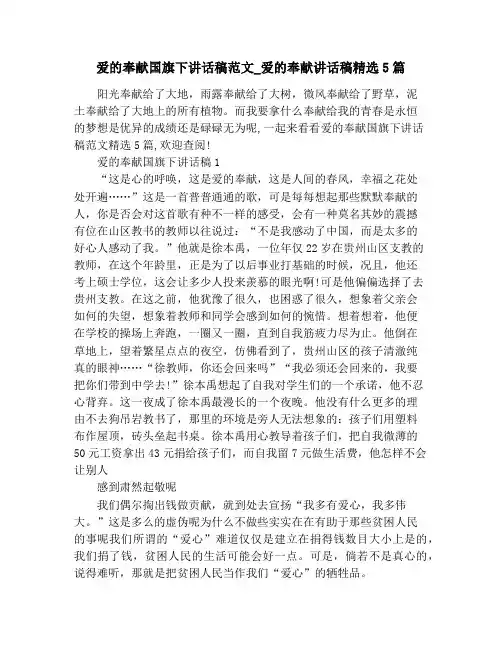 爱的奉献国旗下讲话稿范文_爱的奉献讲话稿精选5篇

阳光奉献给了大地，雨露奉献给了大树，微风奉献给了野草，泥土奉献给了大地上的所有植物。而我要拿什么奉献给我的青春是永恒的梦想是优异的成绩还是碌碌无为呢,一起来看看爱的奉献国旗下讲话稿范文精选5篇,欢迎查阅!

爱的奉献国旗下讲话稿1

“这是心的呼唤，这是爱的奉献，这是人间的春风，幸福之花处处开遍……”这是一首普普通通的歌，可是每每想起那些默默奉献的人，你是否会对这首歌有种不一样的感受，会有一种莫名其妙的震撼有位在山区教书的教师以往说过：“不是我感动了中国，而是太多的好心人感动了我。”他就是徐本禹，一位年仅22岁在贵州山区支教的教师，在这个年龄里，正是为了以后事业打基础的时候，况且，他还考上硕士学位，这会让多少人投来羡慕的眼光啊!可是他偏偏选择了去贵州支教。在这之前，他犹豫了很久，也困惑了很久，想象着父亲会如何的失望，想象着教师和同学会感到如何的惋惜。想着想着，他便在学校的操场上奔跑，一圈又一圈，直到自我筋疲力尽为止。他倒在草地上，望着繁星点点的夜空，仿佛看到了，贵州山区的孩子清澈纯真的眼神……“徐教师，你还会回来吗”“我必须还会回来的，我要把你们带到中学去!”徐本禹想起了自我对学生们的一个承诺，他不忍心背弃。这一夜成了徐本禹最漫长的一个夜晚。他没有什么更多的理由不去狗吊岩教书了，那里的环境是旁人无法想象的：孩子们用塑料布作屋顶，砖头垒起书桌。徐本禹用心教导着孩子们，把自我微薄的50元工资拿出43元捐给孩子们，而自我留7元做生活费，他怎样不会让别人

感到肃然起敬呢

我们偶尔掏出钱做贡献，就到处去宣扬“我多有爱心，我多伟大。”这是多么的虚伪呢为什么不做些实实在在有助于那些贫困人民的事呢我们所谓的“爱心”难道仅仅是建立在捐得钱数目大小上是的，我们捐了钱，贫困人民的生活可能会好一点。可是，倘若不是真心的，说得难听，那就是把贫困人民当作我们“爱心”的牺牲品。